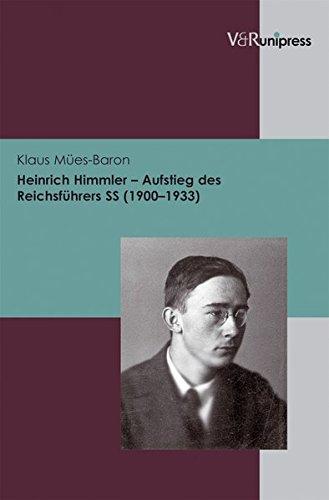 V&R unipress

Klaus Mües-Baron

Heinrich Himmler – Aufstieg des Reichsführers SS (1900–1933)